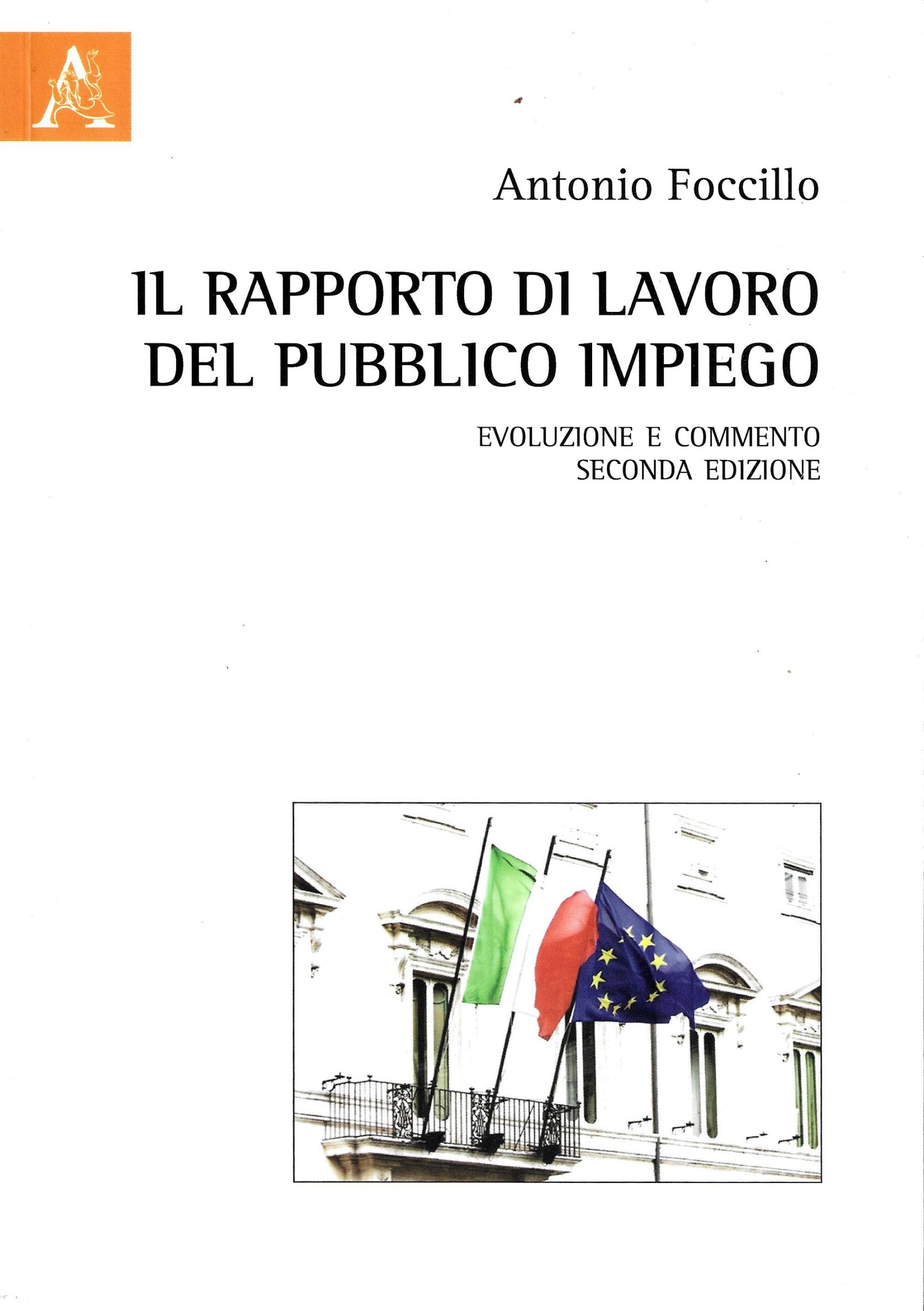 Antonio Foccillo

IL RAPPORTO DI LAVORO
DEL PUBBLICO IMPIEGO

EVOLUZIONE E COMMENTO
SECONDA EDIZIONE